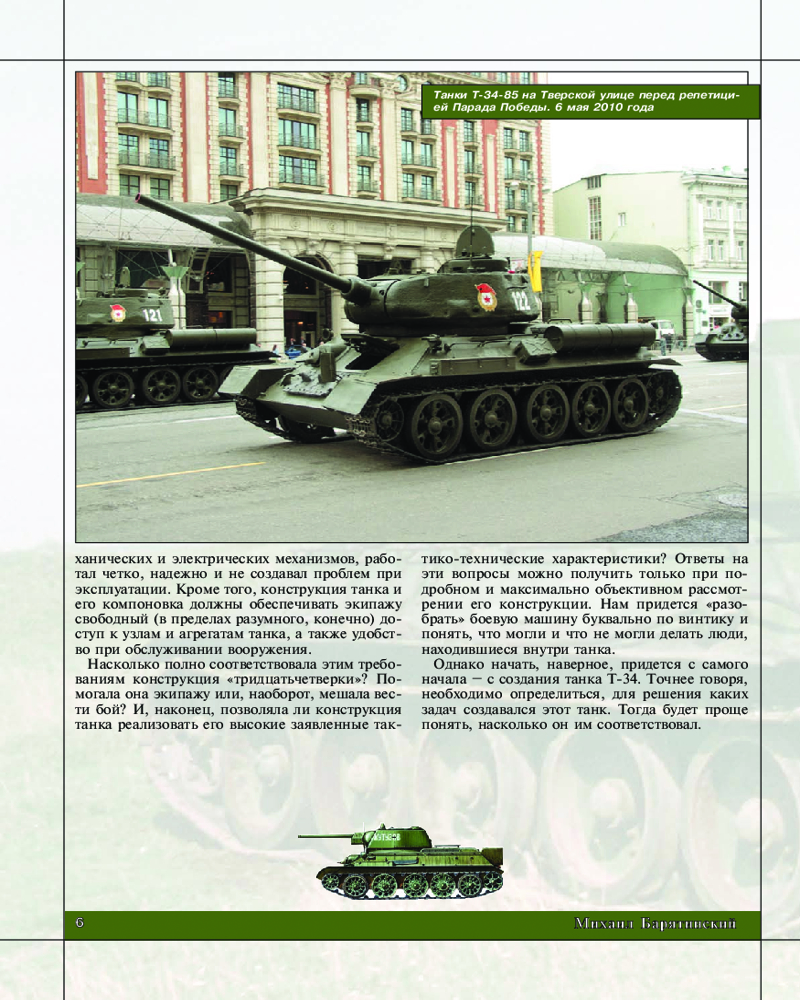 Танки Т-34-85 на Тверской улице перед репетицией Парада Победы. 6 мая 2010 года

121

122

ханических и электрических механизмов, работал четко, надежно и не создавал проблем при эксплуатации. Кроме того, конструкция танка и его компоновка должны обеспечивать экипажу свободный (в пределах разумного, конечно) доступ к узлам и агрегатам танка, а также удобство при обслуживании вооружения.

Насколько полно соответствовала этим требованиям конструкция «тридцатьчетверки»? Помогала она экипажу или, наоборот, мешала вести бой? И, наконец, позволяла ли конструкция танка реализовать его высокие заявленные тактико-технические характеристики? Ответы на эти вопросы можно получить только при подробном и максимально объективном рассмотрении его конструкции. Нам придется «разобрать» боевую машину буквально по винтику и понять, что могли и что не могли делать люди, находившиеся внутри танка.

Однако начать, наверное, придется с самого начала — с создания танка Т-34. Точнее говоря, необходимо определиться, для решения каких задач создавался этот танк. Тогда будет проще понять, насколько он им соответствовал.

6

Михаил Барятинский